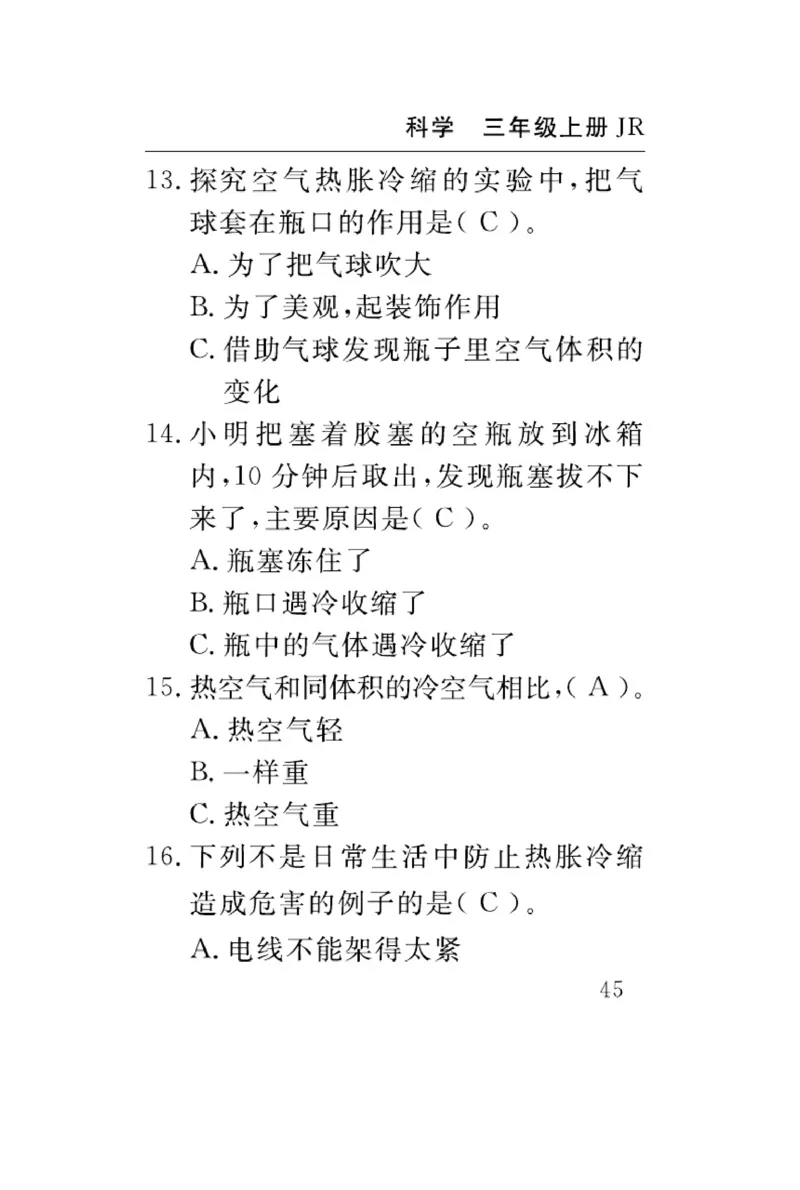 科学　三年级上册 JR

13. 探究空气热胀冷缩的实验中，把气球套在瓶口的作用是（ C ）。
A. 为了把气球吹大
B. 为了美观，起装饰作用
C. 借助气球发现瓶子里空气体积的变化

14. 小明把塞着胶塞的空瓶放到冰箱内，10 分钟后取出，发现瓶塞拔不下来了，主要原因是（ C ）。
A. 瓶塞冻住了
B. 瓶口遇冷收缩了
C. 瓶中的气体遇冷收缩了

15. 热空气和同体积的冷空气相比，（ A ）。
A. 热空气轻
B. 一样重
C. 热空气重

16. 下列不是日常生活中防止热胀冷缩造成危害的例子的是（ C ）。
A. 电线不能架得太紧

45